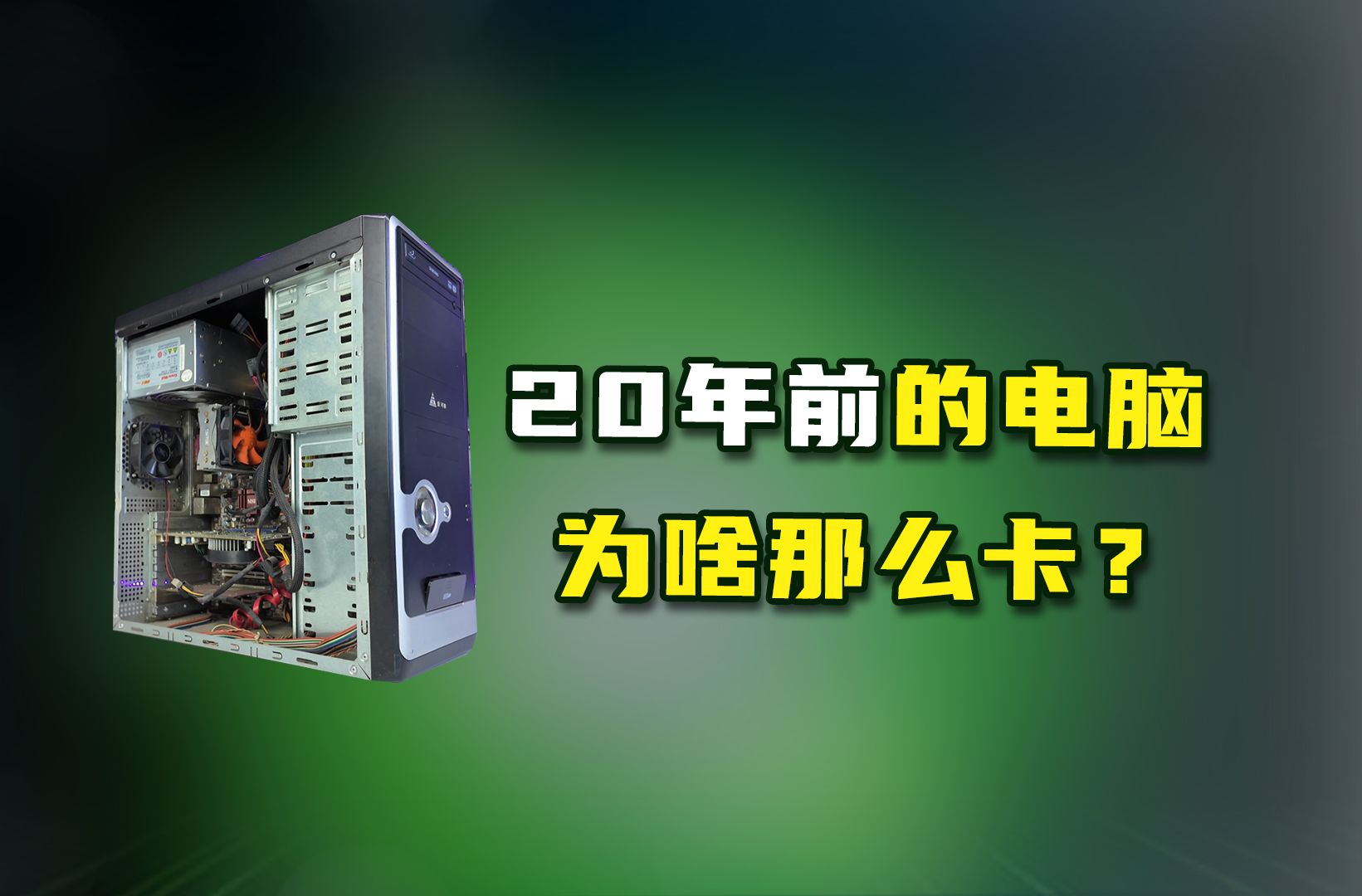 20年前的电脑
为啥那么卡？